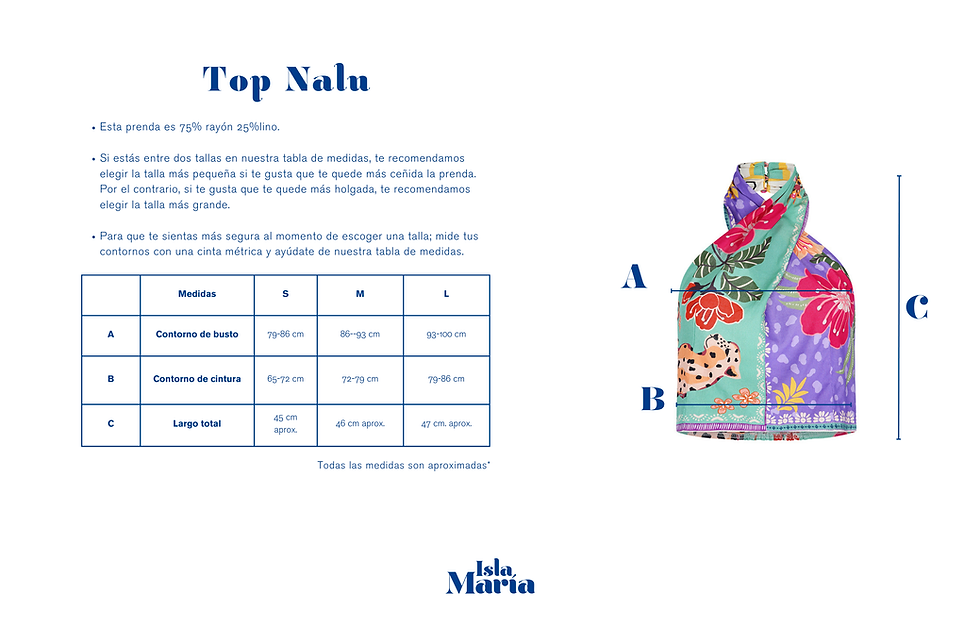 Top Nalu

• Esta prenda es 75% rayón 25%lino.

• Si estás entre dos tallas en nuestra tabla de medidas, te recomendamos elegir la talla más pequeña si te gusta que te quede más ceñida la prenda. Por el contrario, si te gusta que te quede más holgada, te recomendamos elegir la talla más grande.

• Para que te sientas más segura al momento de escoger una talla; mide tus contornos con una cinta métrica y ayúdate de nuestra tabla de medidas.

| | Medidas | S | M | L |
|---|---|---|---|---|
| A | Contorno de busto | 79-86 cm | 86--93 cm | 93-100 cm |
| B | Contorno de cintura | 65-72 cm | 72-79 cm | 79-86 cm |
| C | Largo total | 45 cm aprox. | 46 cm aprox. | 47 cm. aprox. |

Todas las medidas son aproximadas*

A

B

C

Isla María